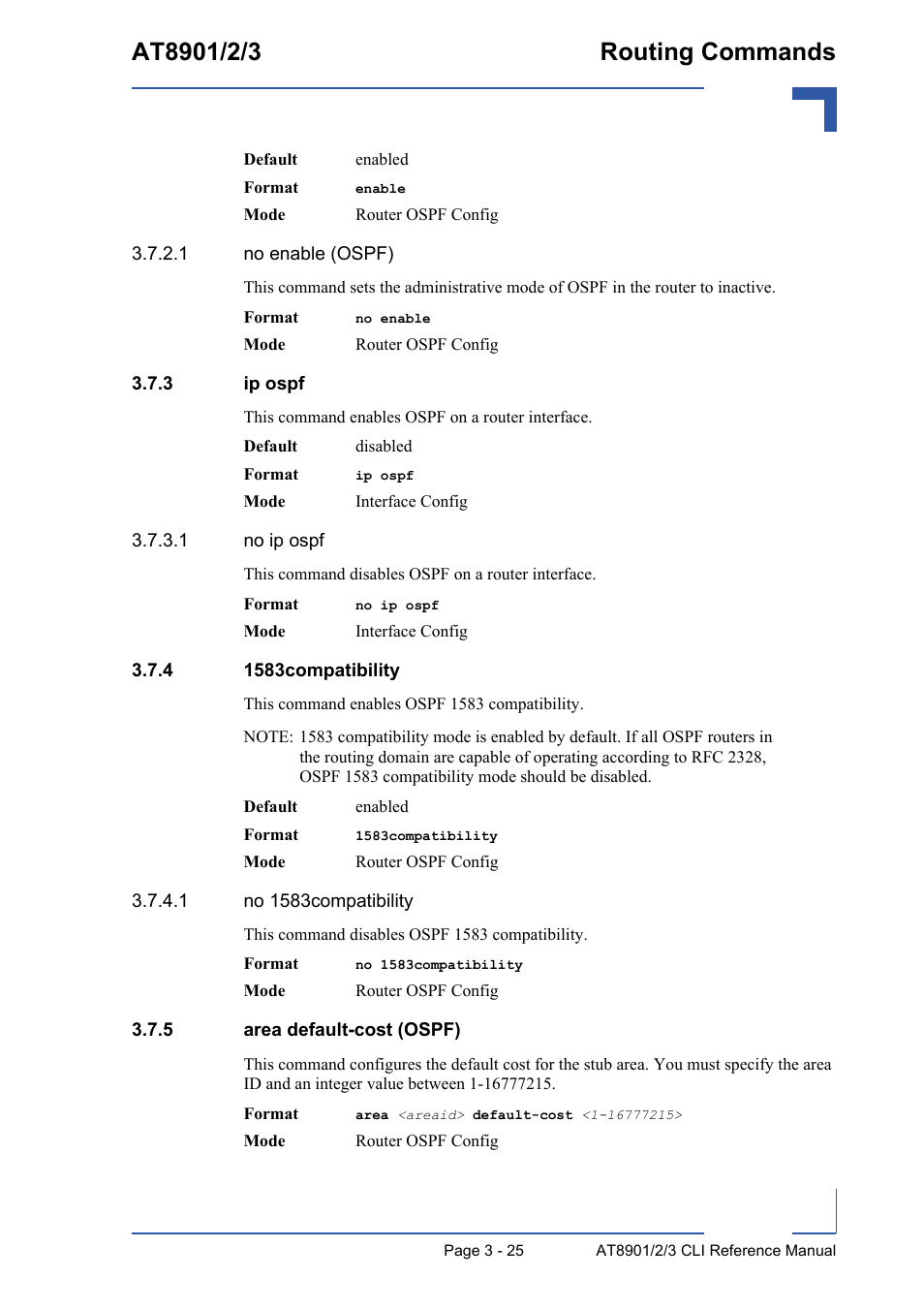 AT8901/2/3

Routing Commands

Default enabled

Format enable

Mode Router OSPF Config

3.7.2.1 no enable (OSPF)

This command sets the administrative mode of OSPF in the router to inactive.

Format no enable

Mode Router OSPF Config

3.7.3 ip ospf

This command enables OSPF on a router interface.

Default disabled

Format ip ospf

Mode Interface Config

3.7.3.1 no ip ospf

This command disables OSPF on a router interface.

Format no ip ospf

Mode Interface Config

3.7.4 1583compatibility

This command enables OSPF 1583 compatibility.

NOTE: 1583 compatibility mode is enabled by default. If all OSPF routers in the routing domain are capable of operating according to RFC 2328, OSPF 1583 compatibility mode should be disabled.

Default enabled

Format 1583compatibility

Mode Router OSPF Config

3.7.4.1 no 1583compatibility

This command disables OSPF 1583 compatibility.

Format no 1583compatibility

Mode Router OSPF Config

3.7.5 area default-cost (OSPF)

This command configures the default cost for the stub area. You must specify the area ID and an integer value between 1-16777215.

Format area <areaid> default-cost <1-16777215>

Mode Router OSPF Config

Page 3 - 25

AT8901/2/3 CLI Reference Manual